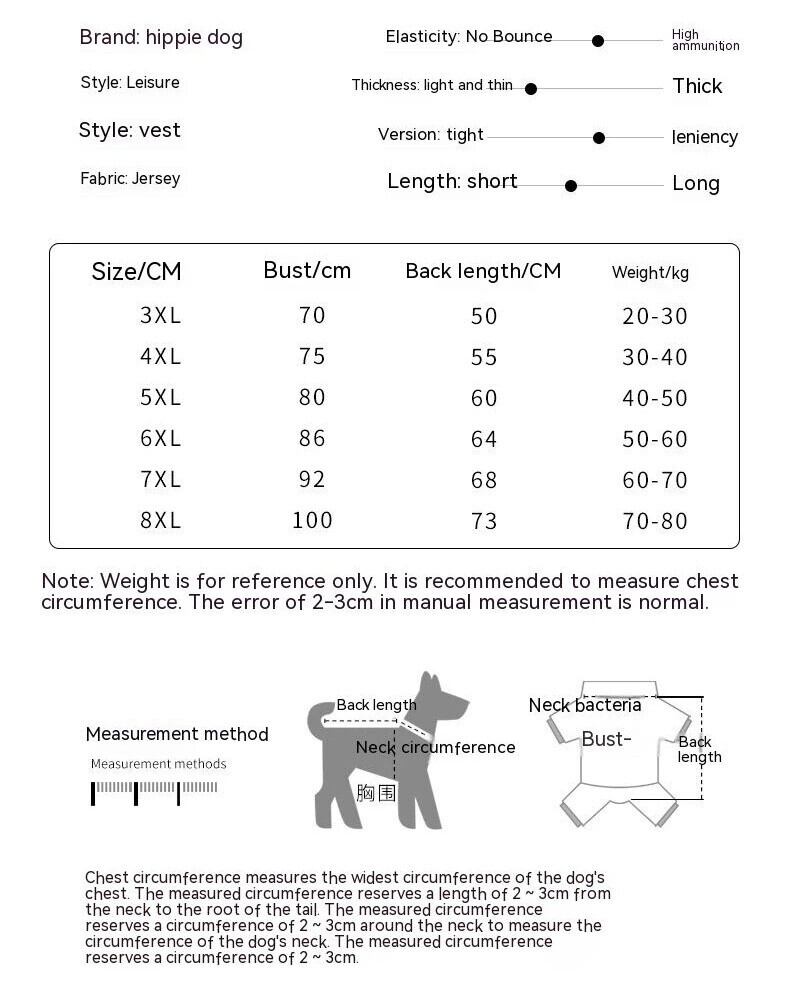 Brand: hippie dog

Style: Leisure

Style: vest

Fabric: Jersey

Elasticity: No Bounce High ammunition

Thickness: light and thin Thick

Version: tight leniency

Length: short Long

| Size/CM | Bust/cm | Back length/CM | Weight/kg |
|---|---|---|---|
| 3XL | 70 | 50 | 20-30 |
| 4XL | 75 | 55 | 30-40 |
| 5XL | 80 | 60 | 40-50 |
| 6XL | 86 | 64 | 50-60 |
| 7XL | 92 | 68 | 60-70 |
| 8XL | 100 | 73 | 70-80 |

Note: Weight is for reference only. It is recommended to measure chest circumference. The error of 2-3cm in manual measurement is normal.

Measurement method

Measurement methods

Back length

Neck circumference

胸围

Neck bacteria

Bust-

Back length

Chest circumference measures the widest circumference of the dog's chest. The measured circumference reserves a length of 2 ~ 3cm from the neck to the root of the tail. The measured circumference reserves a circumference of 2 ~ 3cm around the neck to measure the circumference of the dog's neck. The measured circumference reserves a circumference of 2 ~ 3cm.